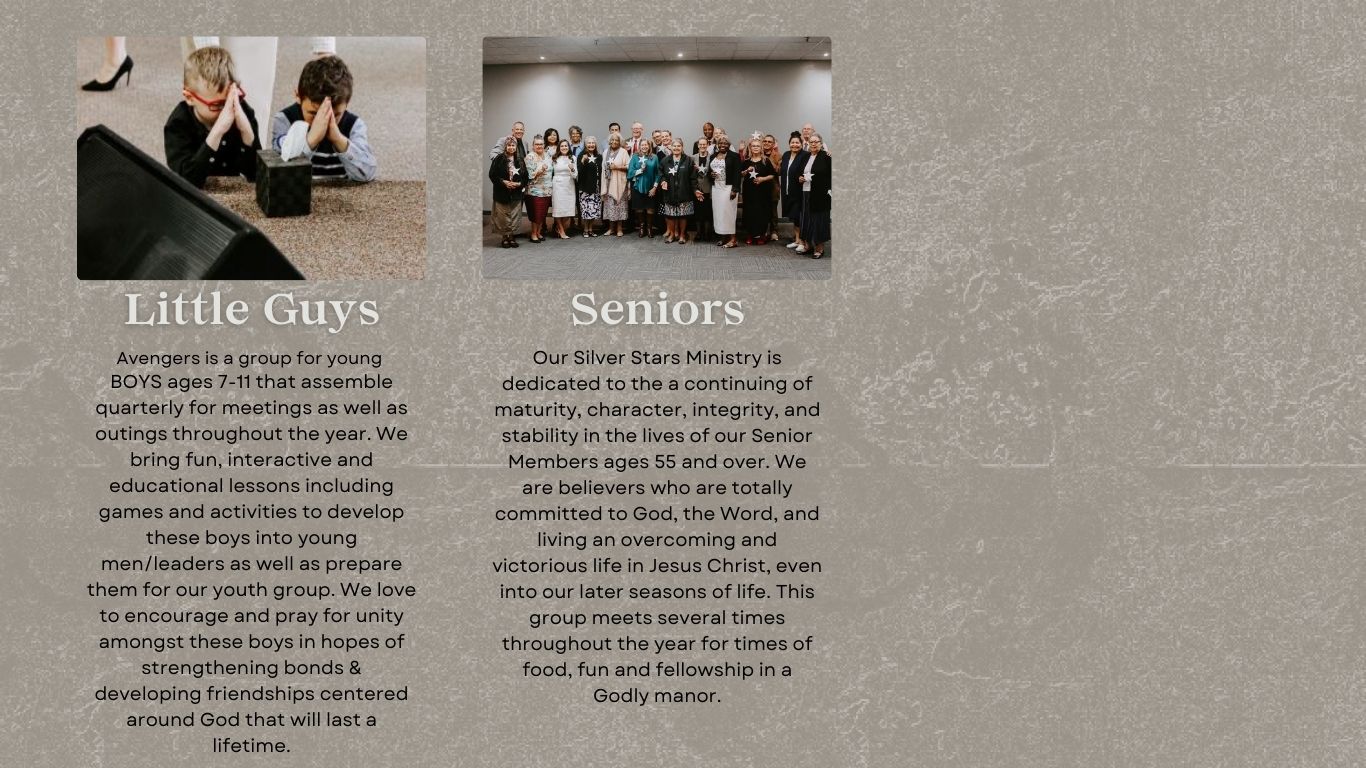 Little Guys

Avengers is a group for young BOYS ages 7-11 that assemble quarterly for meetings as well as outings throughout the year. We bring fun, interactive and educational lessons including games and activities to develop these boys into young men/leaders as well as prepare them for our youth group. We love to encourage and pray for unity amongst these boys in hopes of strengthening bonds & developing friendships centered around God that will last a lifetime.

Seniors

Our Silver Stars Ministry is dedicated to the a continuing of maturity, character, integrity, and stability in the lives of our Senior Members ages 55 and over. We are believers who are totally committed to God, the Word, and living an overcoming and victorious life in Jesus Christ, even into our later seasons of life. This group meets several times throughout the year for times of food, fun and fellowship in a Godly manor.